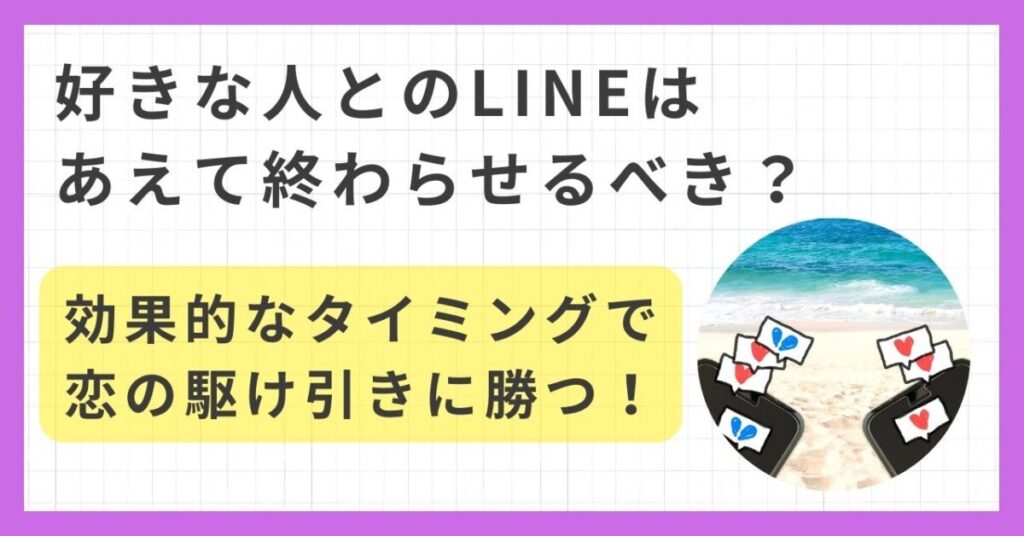 好きな人とのLINEは
あえて終わらせるべき？

効果的なタイミングで
恋の駆け引きに勝つ！